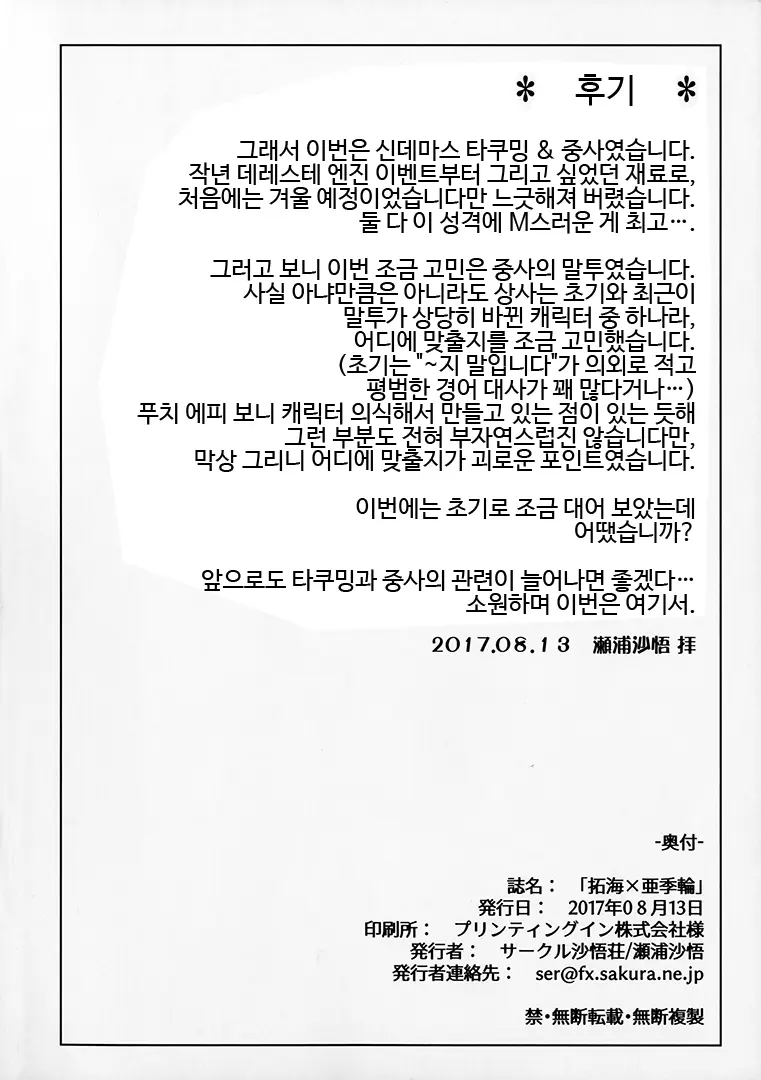 ＊ 후기 ＊

그래서 이번은 신데마스 타쿠밍 & 중사였습니다.
작년 데레스테 엔진 이벤트부터 그리고 싶었던 재료로,
처음에는 겨울 예정이었습니다만 느긋해져 버렸습니다.
둘 다 이 성격에 M스러운 게 최고….

그러고 보니 이번 조금 고민은 중사의 말투였습니다.
사실 아냐만큼은 아니라도 상사는 초기와 최근이
말투가 상당히 바뀐 캐릭터 중 하나라,
어디에 맞출지를 조금 고민했습니다.
(초기는 "~지 말입니다"가 의외로 적고
평범한 경어 대사가 꽤 많다거나…)
푸치 에피 보니 캐릭터 의식해서 만들고 있는 점이 있는 듯해
그런 부분도 전혀 부자연스럽진 않습니다만,
막상 그리니 어디에 맞출지가 괴로운 포인트였습니다.

이번에는 초기로 조금 대어 보았는데
어땠습니까?

앞으로도 타쿠밍과 중사의 관련이 늘어나면 좋겠다…
소원하며 이번은 여기서.

2017.08.13 瀬浦沙悟 拝

-奥付-

誌名： 「拓海×亜季輪」
発行日： 2017年08月13日
印刷所： プリンティングイン株式会社様
発行者： サークル沙悟荘/瀬浦沙悟
発行者連絡先： ser@fx.sakura.ne.jp

禁・無断転載・無断複製